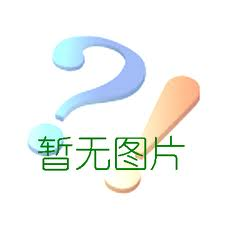 暂无图片